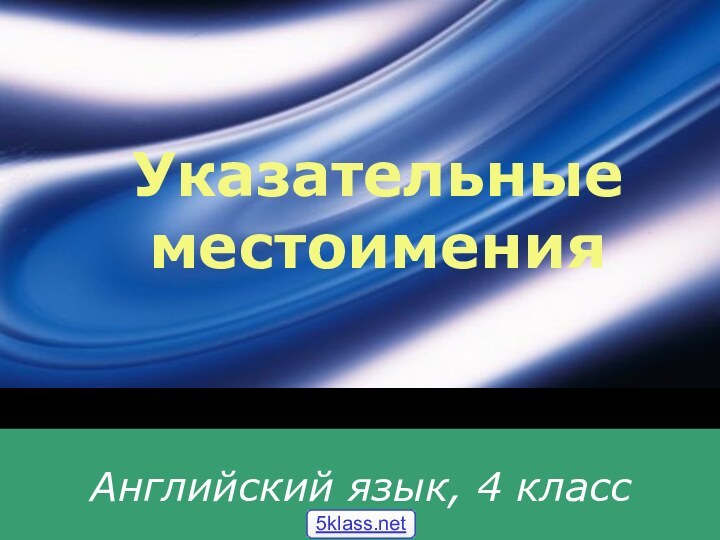 Указательные местоимения

Английский язык, 4 класс

5klass.net